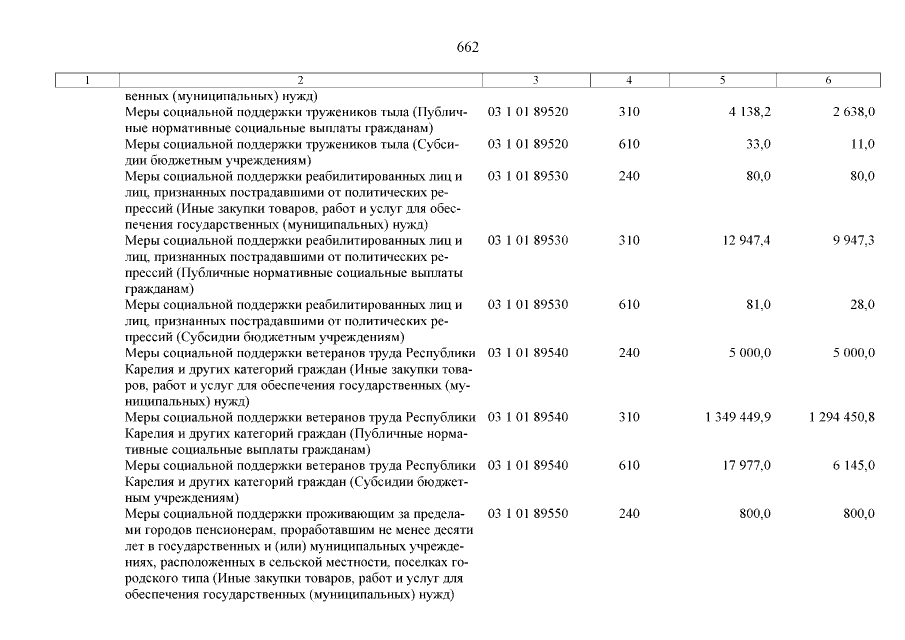 662

| 1 | 2 | 3 | 4 | 5 | 6 |
|---|---|---|---|---|---|
| | венных (муниципальных) нужд) | | | | |
| | Меры социальной поддержки тружеников тыла (Публичные нормативные социальные выплаты гражданам) | 03 1 01 89520 | 310 | 4 138,2 | 2 638,0 |
| | Меры социальной поддержки тружеников тыла (Субсидии бюджетным учреждениям) | 03 1 01 89520 | 610 | 33,0 | 11,0 |
| | Меры социальной поддержки реабилитированных лиц и лиц, признанных пострадавшими от политических репрессий (Иные закупки товаров, работ и услуг для обеспечения государственных (муниципальных) нужд) | 03 1 01 89530 | 240 | 80,0 | 80,0 |
| | Меры социальной поддержки реабилитированных лиц и лиц, признанных пострадавшими от политических репрессий (Публичные нормативные социальные выплаты гражданам) | 03 1 01 89530 | 310 | 12 947,4 | 9 947,3 |
| | Меры социальной поддержки реабилитированных лиц и лиц, признанных пострадавшими от политических репрессий (Субсидии бюджетным учреждениям) | 03 1 01 89530 | 610 | 81,0 | 28,0 |
| | Меры социальной поддержки ветеранов труда Республики Карелия и других категорий граждан (Иные закупки товаров, работ и услуг для обеспечения государственных (муниципальных) нужд) | 03 1 01 89540 | 240 | 5 000,0 | 5 000,0 |
| | Меры социальной поддержки ветеранов труда Республики Карелия и других категорий граждан (Публичные нормативные социальные выплаты гражданам) | 03 1 01 89540 | 310 | 1 349 449,9 | 1 294 450,8 |
| | Меры социальной поддержки ветеранов труда Республики Карелия и других категорий граждан (Субсидии бюджетным учреждениям) | 03 1 01 89540 | 610 | 17 977,0 | 6 145,0 |
| | Меры социальной поддержки проживающим за пределами городов пенсионерам, проработавшим не менее десяти лет в государственных и (или) муниципальных учреждениях, расположенных в сельской местности, поселках городского типа (Иные закупки товаров, работ и услуг для обеспечения государственных (муниципальных) нужд) | 03 1 01 89550 | 240 | 800,0 | 800,0 |